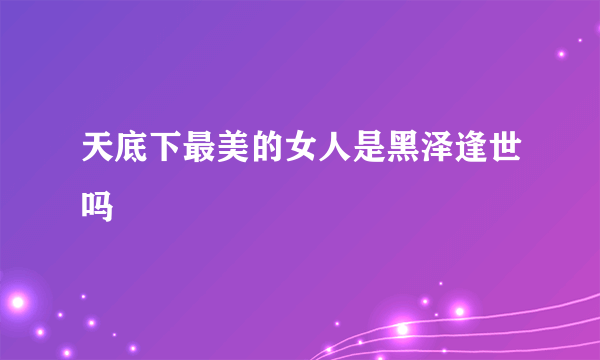 天底下最美的女人是黑泽逢世吗